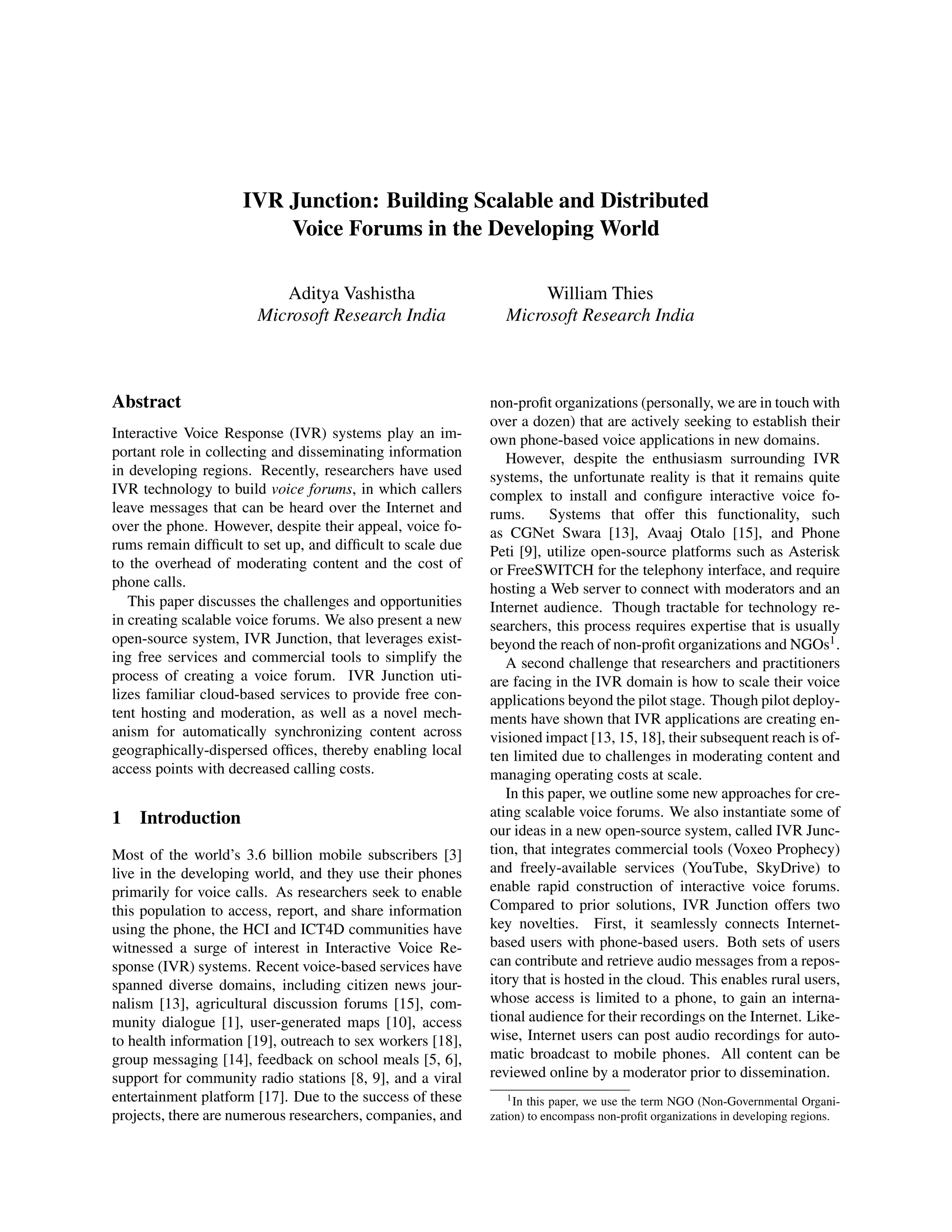 IVR Junction: Building Scalable and Distributed Voice Forums in the Developing World

Aditya Vashistha
Microsoft Research India

William Thies
Microsoft Research India

Abstract

Interactive Voice Response (IVR) systems play an important role in collecting and disseminating information in developing regions. Recently, researchers have used IVR technology to build voice forums, in which callers leave messages that can be heard over the Internet and over the phone. However, despite their appeal, voice forums remain difficult to set up, and difficult to scale due to the overhead of moderating content and the cost of phone calls.

This paper discusses the challenges and opportunities in creating scalable voice forums. We also present a new open-source system, IVR Junction, that leverages existing free services and commercial tools to simplify the process of creating a voice forum. IVR Junction utilizes familiar cloud-based services to provide free content hosting and moderation, as well as a novel mechanism for automatically synchronizing content across geographically-dispersed offices, thereby enabling local access points with decreased calling costs.

1 Introduction

Most of the world's 3.6 billion mobile subscribers [3] live in the developing world, and they use their phones primarily for voice calls. As researchers seek to enable this population to access, report, and share information using the phone, the HCI and ICT4D communities have witnessed a surge of interest in Interactive Voice Response (IVR) systems. Recent voice-based services have spanned diverse domains, including citizen news journalism [13], agricultural discussion forums [15], community dialogue [1], user-generated maps [10], access to health information [19], outreach to sex workers [18], group messaging [14], feedback on school meals [5, 6], support for community radio stations [8, 9], and a viral entertainment platform [17]. Due to the success of these projects, there are numerous researchers, companies, and non-profit organizations (personally, we are in touch with over a dozen) that are actively seeking to establish their own phone-based voice applications in new domains.

However, despite the enthusiasm surrounding IVR systems, the unfortunate reality is that it remains quite complex to install and configure interactive voice forums. Systems that offer this functionality, such as CGNet Swara [13], Avaaj Otalo [15], and Phone Peti [9], utilize open-source platforms such as Asterisk or FreeSWITCH for the telephony interface, and require hosting a Web server to connect with moderators and an Internet audience. Though tractable for technology researchers, this process requires expertise that is usually beyond the reach of non-profit organizations and NGOs$^1$.

A second challenge that researchers and practitioners are facing in the IVR domain is how to scale their voice applications beyond the pilot stage. Though pilot deployments have shown that IVR applications are creating envisioned impact [13, 15, 18], their subsequent reach is often limited due to challenges in moderating content and managing operating costs at scale.

In this paper, we outline some new approaches for creating scalable voice forums. We also instantiate some of our ideas in a new open-source system, called IVR Junction, that integrates commercial tools (Voxeo Prophecy) and freely-available services (YouTube, SkyDrive) to enable rapid construction of interactive voice forums. Compared to prior solutions, IVR Junction offers two key novelties. First, it seamlessly connects Internet-based users with phone-based users. Both sets of users can contribute and retrieve audio messages from a repository that is hosted in the cloud. This enables rural users, whose access is limited to a phone, to gain an international audience for their recordings on the Internet. Likewise, Internet users can post audio recordings for automatic broadcast to mobile phones. All content can be reviewed online by a moderator prior to dissemination.

$^1$In this paper, we use the term NGO (Non-Governmental Organization) to encompass non-profit organizations in developing regions.